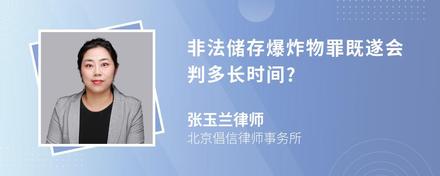 非法储存爆炸物罪既遂会判多长时间?

张玉兰律师
北京倡信律师事务所